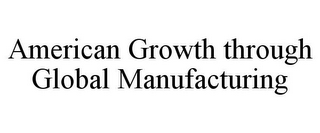 American Growth through Global Manufacturing